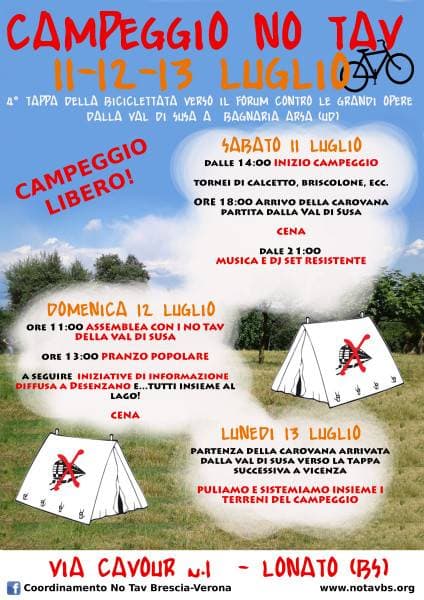 CAMPEGGIO NO TAV
11-12-13 LUGLIO

4° TAPPA DELLA BICICLETTATA VERSO IL FORUM CONTRO LE GRANDI OPERE DALLA VAL DI SUSA A BAGNARIA ARSA (UD)

CAMPEGGIO LIBERO!

SABATO 11 LUGLIO

DALLE 14:00 INIZIO CAMPEGGIO

TORNEI DI CALCETTO, BRISCOLONE, ECC.

ORE 18:00 ARRIVO DELLA CAROVANA PARTITA DALLA VAL DI SUSA

CENA

DALE 21:00
MUSICA E DJ SET RESISTENTE

DOMENICA 12 LUGLIO

ORE 11:00 ASSEMBLEA CON I NO TAV DELLA VAL DI SUSA

ORE 13:00 PRANZO POPOLARE

A SEGUIRE INIZIATIVE DI INFORMAZIONE DIFFUSA A DESENZANO E...TUTTI INSIEME AL LAGO!

CENA

LUNEDI 13 LUGLIO

PARTENZA DELLA CAROVANA ARRIVATA DALLA VAL DI SUSA VERSO LA TAPPA SUCCESSIVA A VICENZA

PULIAMO E SISTEMIAMO INSIEME I TERRENI DEL CAMPEGGIO

VIA CAVOUR N.1 - LONATO (BS)

Coordinamento No Tav Brescia-Verona
www.notavbs.org